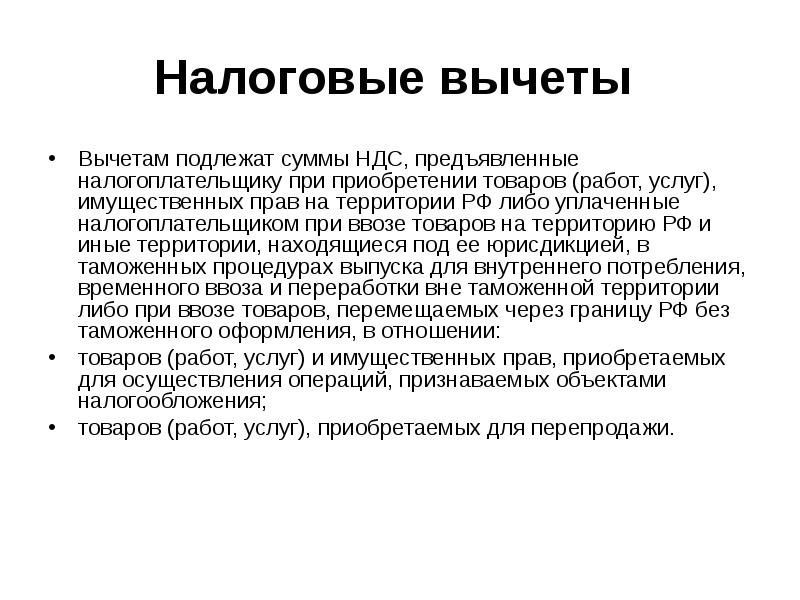 Налоговые вычеты

• Вычетам подлежат суммы НДС, предъявленные налогоплательщику при приобретении товаров (работ, услуг), имущественных прав на территории РФ либо уплаченные налогоплательщиком при ввозе товаров на территорию РФ и иные территории, находящиеся под ее юрисдикцией, в таможенных процедурах выпуска для внутреннего потребления, временного ввоза и переработки вне таможенной территории либо при ввозе товаров, перемещаемых через границу РФ без таможенного оформления, в отношении:
• товаров (работ, услуг) и имущественных прав, приобретаемых для осуществления операций, признаваемых объектами налогообложения;
• товаров (работ, услуг), приобретаемых для перепродажи.